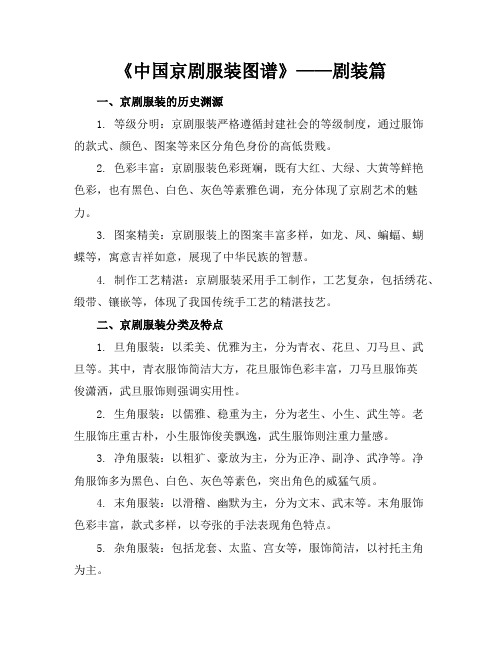 《中国京剧服装图谱》——剧装篇

一、京剧服装的历史渊源

1. 等级分明：京剧服装严格遵循封建社会的等级制度，通过服饰的款式、颜色、图案等来区分角色身份的高低贵贱。

2. 色彩丰富：京剧服装色彩斑斓，既有大红、大绿、大黄等鲜艳色彩，也有黑色、白色、灰色等素雅色调，充分体现了京剧艺术的魅力。

3. 图案精美：京剧服装上的图案丰富多样，如龙、凤、蝙蝠、蝴蝶等，寓意吉祥如意，展现了中华民族的智慧。

4. 制作工艺精湛：京剧服装采用手工制作，工艺复杂，包括绣花、缎带、镶嵌等，体现了我国传统手工艺的精湛技艺。

二、京剧服装分类及特点

1. 旦角服装：以柔美、优雅为主，分为青衣、花旦、刀马旦、武旦等。其中，青衣服饰简洁大方，花旦服饰色彩丰富，刀马旦服饰英俊潇洒，武旦服饰则强调实用性。

2. 生角服装：以儒雅、稳重为主，分为老生、小生、武生等。老生服饰庄重古朴，小生服饰俊美飘逸，武生服饰则注重力量感。

3. 净角服装：以粗犷、豪放为主，分为正净、副净、武净等。净角服饰多为黑色、白色、灰色等素色，突出角色的威猛气质。

4. 末角服装：以滑稽、幽默为主，分为文末、武末等。末角服饰色彩丰富，款式多样，以夸张的手法表现角色特点。

5. 杂角服装：包括龙套、太监、宫女等，服饰简洁，以衬托主角为主。